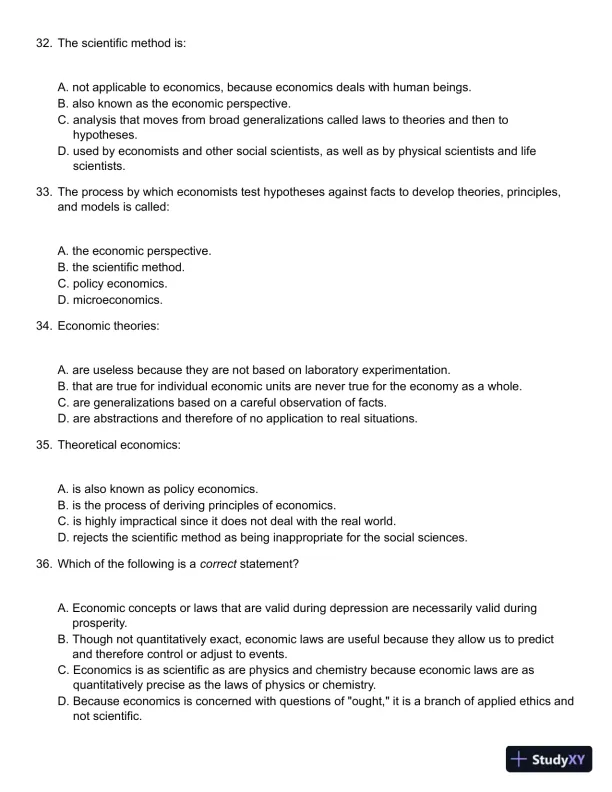 32. The scientific method is:

A. not applicable to economics, because economics deals with human beings.
B. also known as the economic perspective.
C. analysis that moves from broad generalizations called laws to theories and then to hypotheses.
D. used by economists and other social scientists, as well as by physical scientists and life scientists.

33. The process by which economists test hypotheses against facts to develop theories, principles, and models is called:

A. the economic perspective.
B. the scientific method.
C. policy economics.
D. microeconomics.

34. Economic theories:

A. are useless because they are not based on laboratory experimentation.
B. that are true for individual economic units are never true for the economy as a whole.
C. are generalizations based on a careful observation of facts.
D. are abstractions and therefore of no application to real situations.

35. Theoretical economics:

A. is also known as policy economics.
B. is the process of deriving principles of economics.
C. is highly impractical since it does not deal with the real world.
D. rejects the scientific method as being inappropriate for the social sciences.

36. Which of the following is a correct statement?

A. Economic concepts or laws that are valid during depression are necessarily valid during prosperity.
B. Though not quantitatively exact, economic laws are useful because they allow us to predict and therefore control or adjust to events.
C. Economics is as scientific as are physics and chemistry because economic laws are as quantitatively precise as the laws of physics or chemistry.
D. Because economics is concerned with questions of "ought," it is a branch of applied ethics and not scientific.

StudyXY